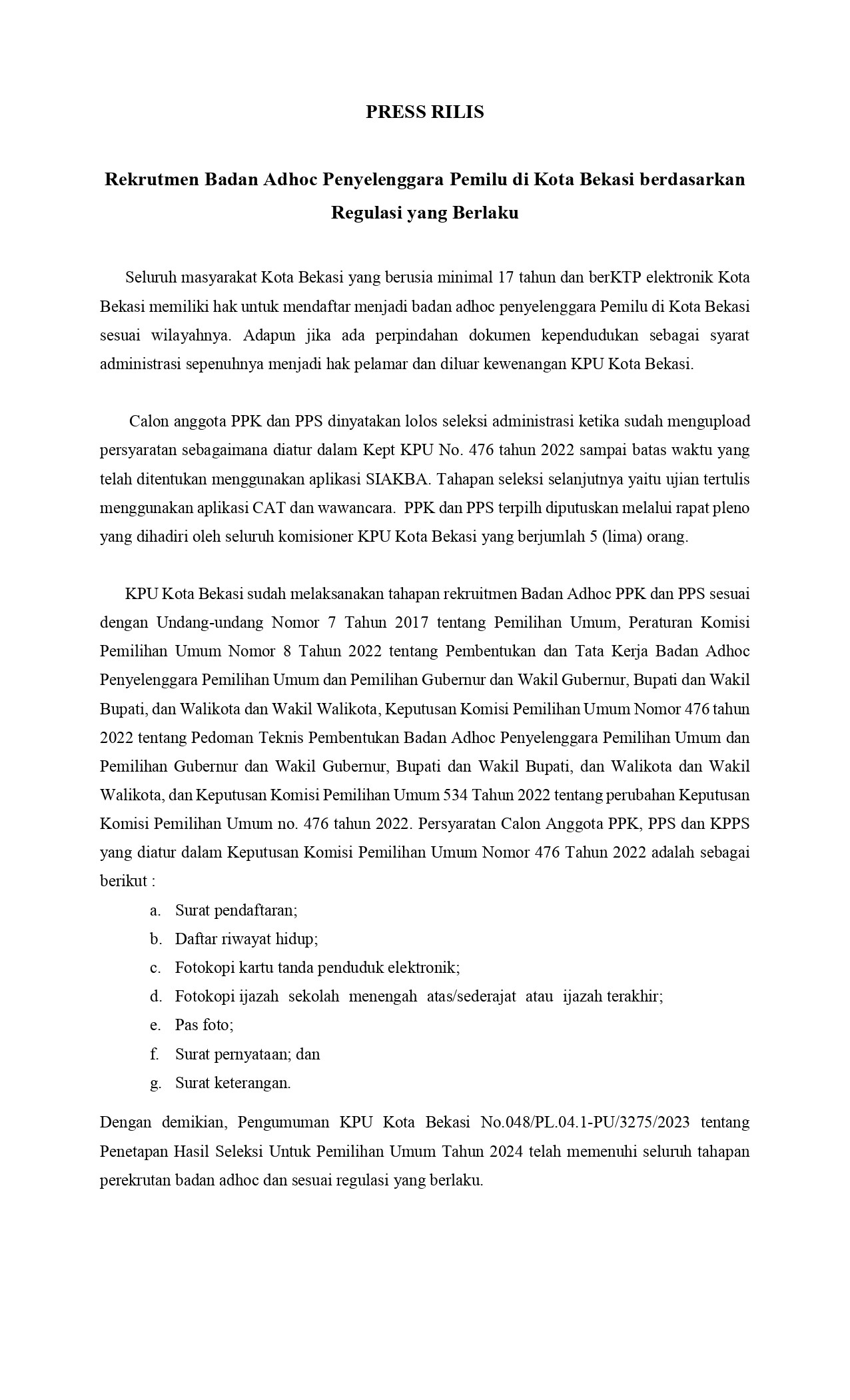 PRESS RILIS

Rekrutmen Badan Adhoc Penyelenggara Pemilu di Kota Bekasi berdasarkan Regulasi yang Berlaku

Seluruh masyarakat Kota Bekasi yang berusia minimal 17 tahun dan berKTP elektronik Kota Bekasi memiliki hak untuk mendaftar menjadi badan adhoc penyelenggara Pemilu di Kota Bekasi sesuai wilayahnya. Adapun jika ada perpindahan dokumen kependudukan sebagai syarat administrasi sepenuhnya menjadi hak pelamar dan diluar kewenangan KPU Kota Bekasi.

Calon anggota PPK dan PPS dinyatakan lolos seleksi administrasi ketika sudah mengupload persyaratan sebagaimana diatur dalam Kept KPU No. 476 tahun 2022 sampai batas waktu yang telah ditentukan menggunakan aplikasi SIAKBA. Tahapan seleksi selanjutnya yaitu ujian tertulis menggunakan aplikasi CAT dan wawancara. PPK dan PPS terpilih diputuskan melalui rapat pleno yang dihadiri oleh seluruh komisioner KPU Kota Bekasi yang berjumlah 5 (lima) orang.

KPU Kota Bekasi sudah melaksanakan tahapan rekruitmen Badan Adhoc PPK dan PPS sesuai dengan Undang-undang Nomor 7 Tahun 2017 tentang Pemilihan Umum, Peraturan Komisi Pemilihan Umum Nomor 8 Tahun 2022 tentang Pembentukan dan Tata Kerja Badan Adhoc Penyelenggara Pemilihan Umum dan Pemilihan Gubernur dan Wakil Gubernur, Bupati dan Wakil Bupati, dan Walikota dan Wakil Walikota, Keputusan Komisi Pemilihan Umum Nomor 476 tahun 2022 tentang Pedoman Teknis Pembentukan Badan Adhoc Penyelenggara Pemilihan Umum dan Pemilihan Gubernur dan Wakil Gubernur, Bupati dan Wakil Bupati, dan Walikota dan Wakil Walikota, dan Keputusan Komisi Pemilihan Umum 534 Tahun 2022 tentang perubahan Keputusan Komisi Pemilihan Umum no. 476 tahun 2022. Persyaratan Calon Anggota PPK, PPS dan KPPS yang diatur dalam Keputusan Komisi Pemilihan Umum Nomor 476 Tahun 2022 adalah sebagai berikut :

a. Surat pendaftaran;
b. Daftar riwayat hidup;
c. Fotokopi kartu tanda penduduk elektronik;
d. Fotokopi ijazah sekolah menengah atas/sederajat atau ijazah terakhir;
e. Pas foto;
f. Surat pernyataan; dan
g. Surat keterangan.

Dengan demikian, Pengumuman KPU Kota Bekasi No.048/PL.04.1-PU/3275/2023 tentang Penetapan Hasil Seleksi Untuk Pemilihan Umum Tahun 2024 telah memenuhi seluruh tahapan perekrutan badan adhoc dan sesuai regulasi yang berlaku.